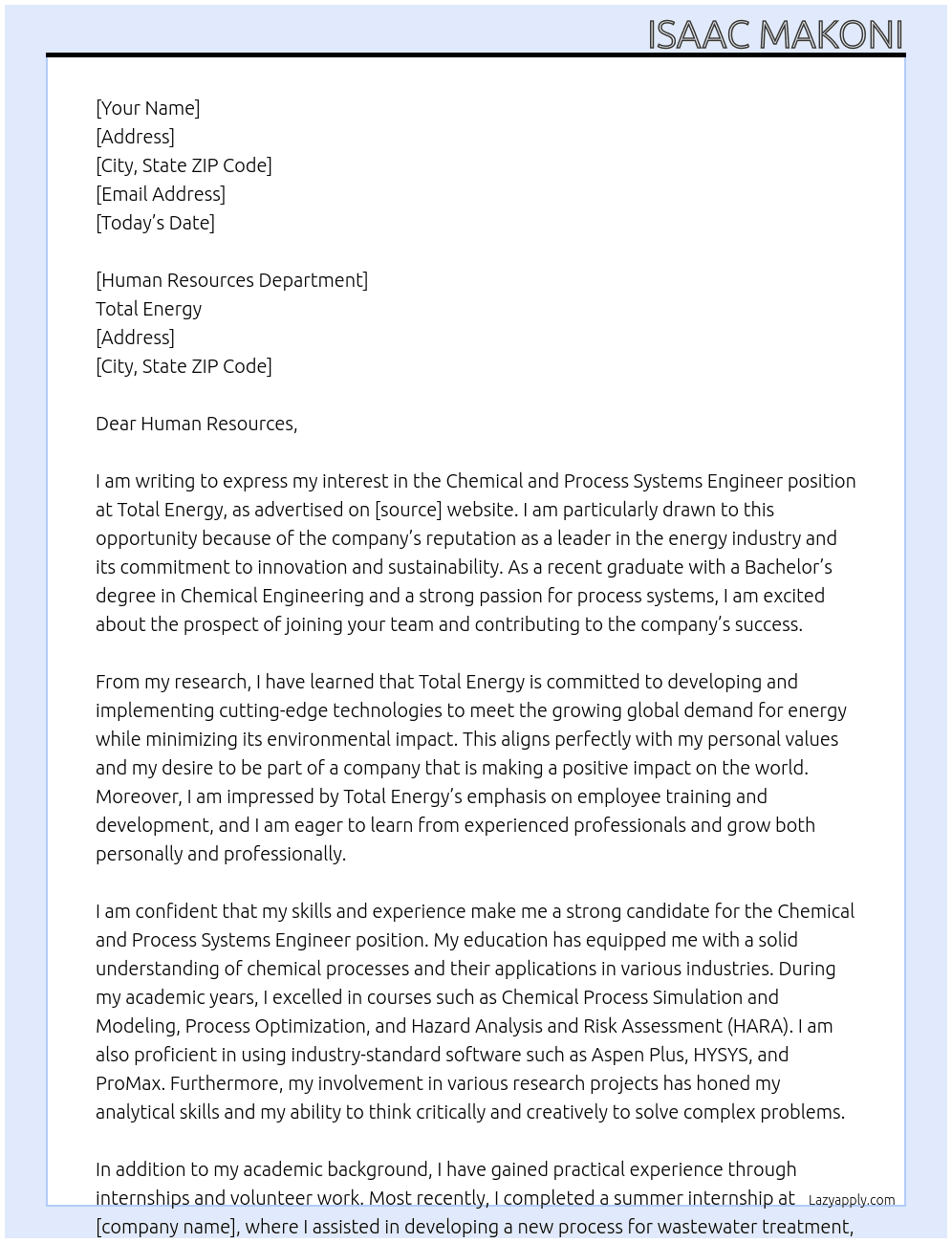 ISAAC MAKONI

[Your Name]
[Address]
[City, State ZIP Code]
[Email Address]
[Today's Date]

[Human Resources Department]
Total Energy
[Address]
[City, State ZIP Code]

Dear Human Resources,

I am writing to express my interest in the Chemical and Process Systems Engineer position at Total Energy, as advertised on [source] website. I am particularly drawn to this opportunity because of the company's reputation as a leader in the energy industry and its commitment to innovation and sustainability. As a recent graduate with a Bachelor's degree in Chemical Engineering and a strong passion for process systems, I am excited about the prospect of joining your team and contributing to the company's success.

From my research, I have learned that Total Energy is committed to developing and implementing cutting-edge technologies to meet the growing global demand for energy while minimizing its environmental impact. This aligns perfectly with my personal values and my desire to be part of a company that is making a positive impact on the world. Moreover, I am impressed by Total Energy's emphasis on employee training and development, and I am eager to learn from experienced professionals and grow both personally and professionally.

I am confident that my skills and experience make me a strong candidate for the Chemical and Process Systems Engineer position. My education has equipped me with a solid understanding of chemical processes and their applications in various industries. During my academic years, I excelled in courses such as Chemical Process Simulation and Modeling, Process Optimization, and Hazard Analysis and Risk Assessment (HARA). I am also proficient in using industry-standard software such as Aspen Plus, HYSYS, and ProMax. Furthermore, my involvement in various research projects has honed my analytical skills and my ability to think critically and creatively to solve complex problems.

In addition to my academic background, I have gained practical experience through internships and volunteer work. Most recently, I completed a summer internship at [company name], where I assisted in developing a new process for wastewater treatment,

Lazyapply.com